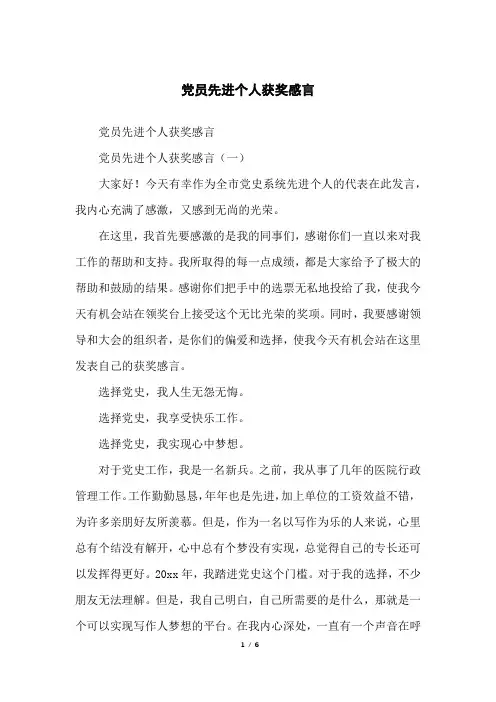 党员先进个人获奖感言

党员先进个人获奖感言

党员先进个人获奖感言（一）

大家好！今天有幸作为全市党史系统先进个人的代表在此发言，我内心充满了感激，又感到无尚的光荣。

在这里，我首先要感激的是我的同事们，感谢你们一直以来对我工作的帮助和支持。我所取得的每一点成绩，都是大家给予了极大的帮助和鼓励的结果。感谢你们把手中的选票无私地投给了我，使我今天有机会站在领奖台上接受这个无比光荣的奖项。同时，我要感谢领导和大会的组织者，是你们的偏爱和选择，使我今天有机会站在这里发表自己的获奖感言。

选择党史，我人生无怨无悔。

选择党史，我享受快乐工作。

选择党史，我实现心中梦想。

对于党史工作，我是一名新兵。之前，我从事了几年的医院行政管理工作。工作勤勤恳恳，年年也是先进，加上单位的工资效益不错，为许多亲朋好友所羡慕。但是，作为一名以写作为乐的人来说，心里总有个结没有解开，心中总有个梦没有实现，总觉得自己的专长还可以发挥得更好。20xx 年，我踏进党史这个门槛。对于我的选择，不少朋友无法理解。但是，我自己明白，自己所需要的是什么，那就是一个可以实现写作人梦想的平台。在我内心深处，一直有一个声音在呼

1 / 6